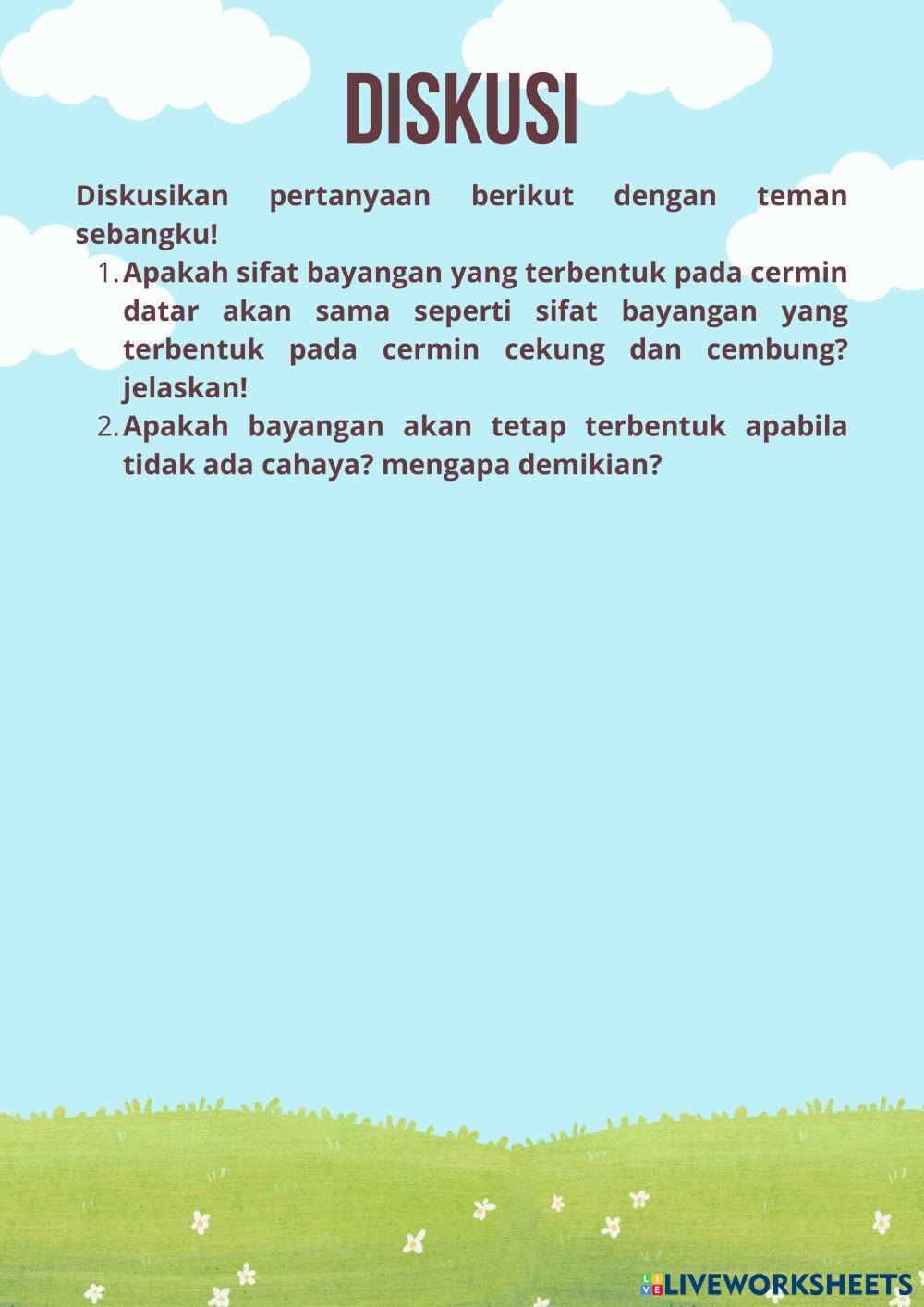 DISKUSI

Diskusikan pertanyaan berikut dengan teman sebangku!

1. Apakah sifat bayangan yang terbentuk pada cermin datar akan sama seperti sifat bayangan yang terbentuk pada cermin cekung dan cembung? jelaskan!
2. Apakah bayangan akan tetap terbentuk apabila tidak ada cahaya? mengapa demikian?

LIVEWORKSHEETS